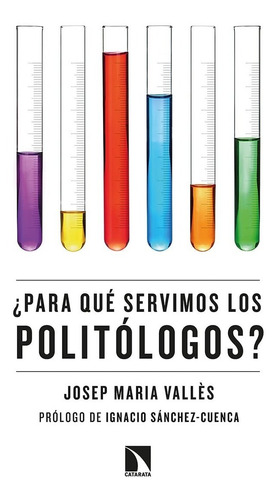 ¿PARA QUÉ SERVIMOS LOS POLITÓLOGOS?

JOSEP MARIA VALLÈS

PRÓLOGO DE IGNACIO SÁNCHEZ-CUENCA

CATARATA